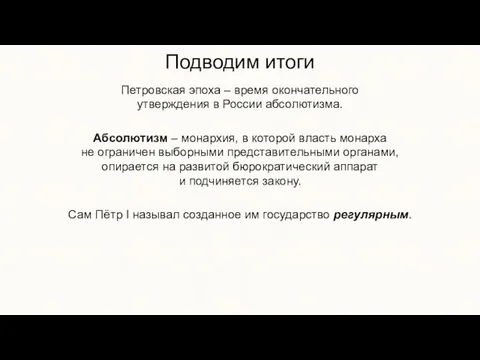 Подводим итоги

Петровская эпоха – время окончательного утверждения в России абсолютизма.

Абсолютизм – монархия, в которой власть монарха не ограничен выборными представительными органами, опирается на развитой бюрократический аппарат и подчиняется закону.

Сам Пётр I называл созданное им государство регулярным.